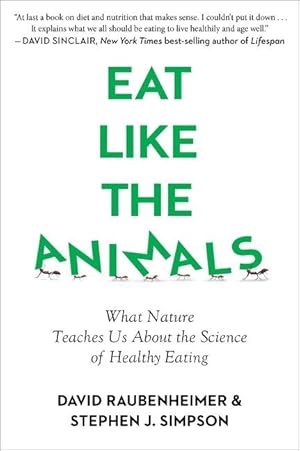 "At last a book on diet and nutrition that makes sense. I couldn't put it down . . . It explains what we all should be eating to live healthily and age well."
—DAVID SINCLAIR, New York Times best-selling author of Lifespan

EAT
LIKE
THE
ANIMALS

What Nature Teaches Us About the Science of Healthy Eating

DAVID RAUBENHEIMER &
STEPHEN J. SIMPSON